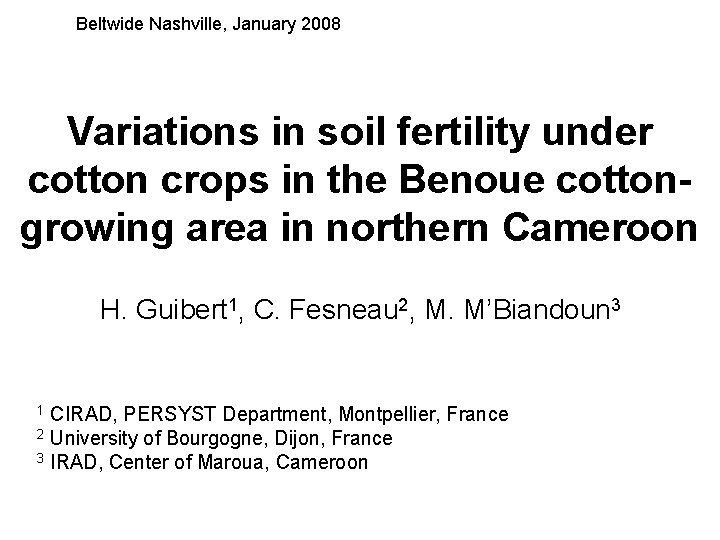 Beltwide Nashville, January 2008

Variations in soil fertility under cotton crops in the Benoue cotton-growing area in northern Cameroon

H. Guibert$^1$, C. Fesneau$^2$, M. M'Biandoun$^3$

$^1$ CIRAD, PERSYST Department, Montpellier, France
$^2$ University of Bourgogne, Dijon, France
$^3$ IRAD, Center of Maroua, Cameroon